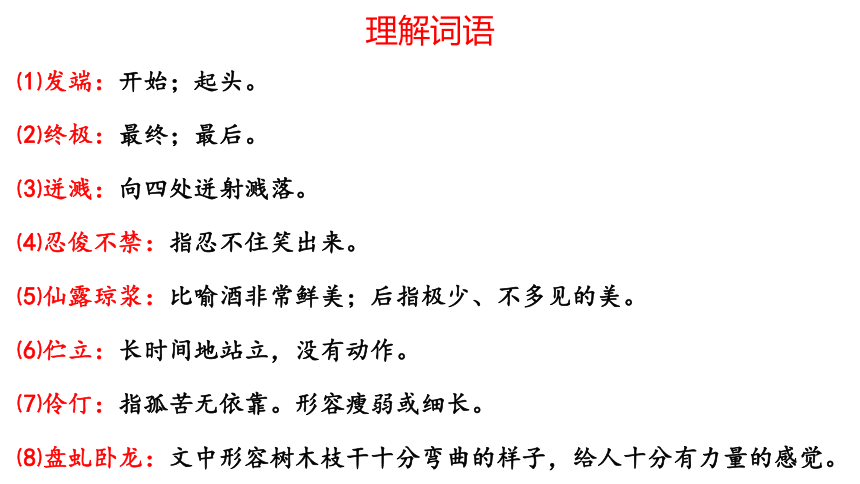 理解词语

(1)发端：开始；起头。

(2)终极：最终；最后。

(3)迸溅：向四处迸射溅落。

(4)忍俊不禁：指忍不住笑出来。

(5)仙露琼浆：比喻酒非常鲜美；后指极少、不多见的美。

(6)伫立：长时间地站立，没有动作。

(7)伶仃：指孤苦无依靠。形容瘦弱或细长。

(8)盘虬卧龙：文中形容树木枝干十分弯曲的样子，给人十分有力量的感觉。